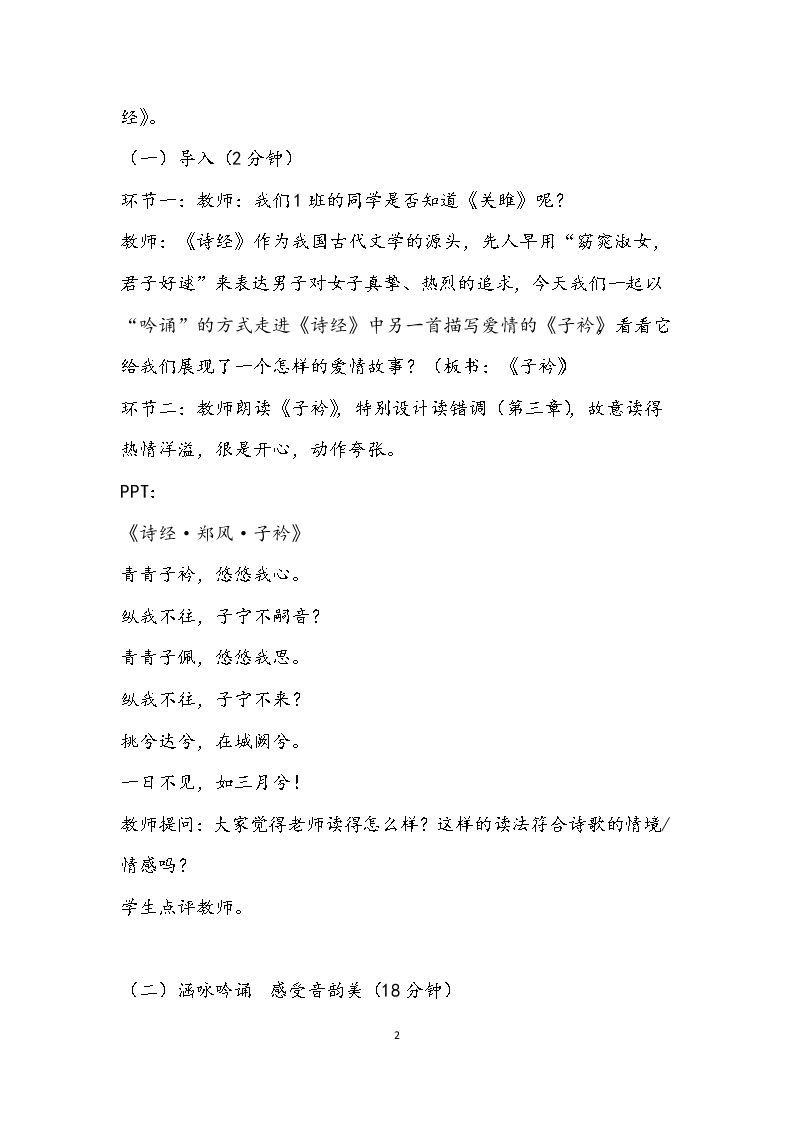 经》。

（一）导入（2分钟）

环节一：教师：我们1班的同学是否知道《关雎》呢？

教师：《诗经》作为我国古代文学的源头，先人早用“窈窕淑女，君子好逑”来表达男子对女子真挚、热烈的追求，今天我们一起以“吟诵”的方式走进《诗经》中另一首描写爱情的《子衿》看看它给我们展现了一个怎样的爱情故事？（板书：《子衿》

环节二：教师朗读《子衿》，特别设计读错调（第三章），故意读得热情洋溢，很是开心，动作夸张。

PPT:

《诗经·郑风·子衿》

青青子衿，悠悠我心。

纵我不往，子宁不嗣音？

青青子佩，悠悠我思。

纵我不往，子宁不来？

挑兮达兮，在城阙兮。

一日不见，如三月兮！

教师提问：大家觉得老师读得怎么样？这样的读法符合诗歌的情境/情感吗？

学生点评教师。

（二）涵咏吟诵 感受音韵美（18分钟）

2